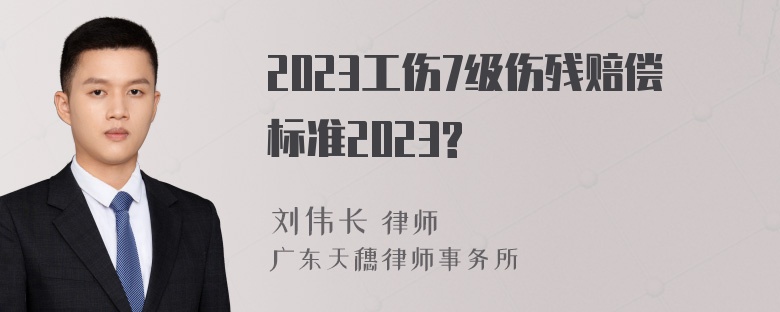 2023工伤7级伤残赔偿标准2023?

刘伟长 律师
广东天穗律师事务所